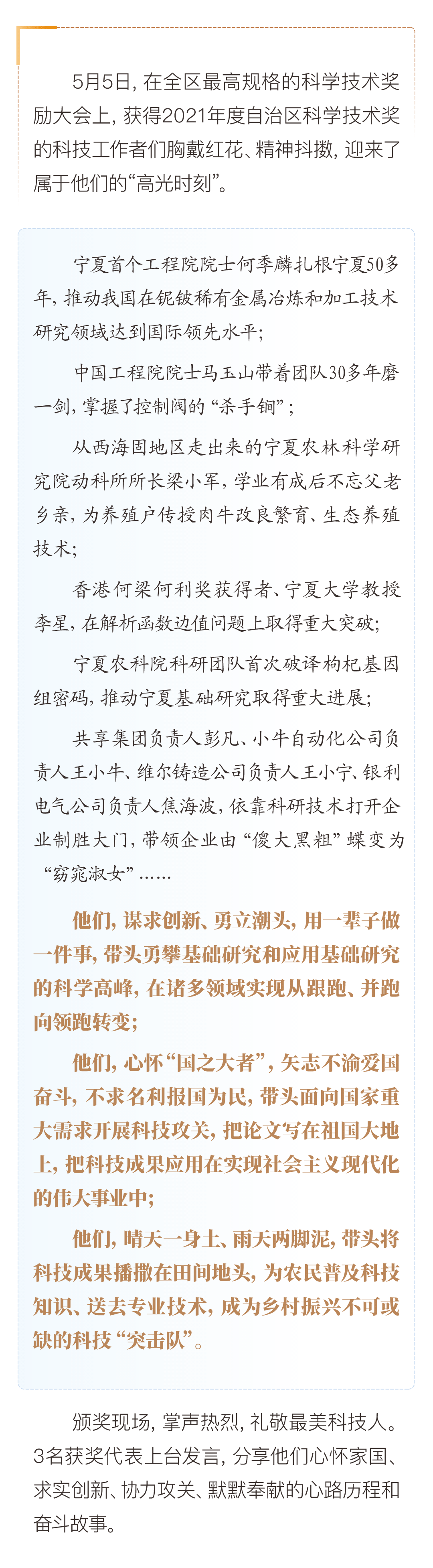 5月5日，在全区最高规格的科学技术奖励大会上，获得2021年度自治区科学技术奖的科技工作者们胸戴红花、精神抖擞，迎来了属于他们的“高光时刻”。

宁夏首个工程院院士何季麟扎根宁夏50多年，推动我国在铌铍稀有金属冶炼和加工技术研究领域达到国际领先水平；

中国工程院院士马玉山带着团队30多年磨一剑，掌握了控制阀的“杀手锏”；

从西海固地区走出来的宁夏农林科学研究院动科所所长梁小军，学业有成后不忘父老乡亲，为养殖户传授肉牛改良繁育、生态养殖技术；

香港何梁何利奖获得者、宁夏大学教授李星，在解析函数边值问题上取得重大突破；

宁夏农科院科研团队首次破译枸杞基因组密码，推动宁夏基础研究取得重大进展；

共享集团负责人彭凡、小牛自动化公司负责人王小牛、维尔铸造公司负责人王小宁、银利电气公司负责人焦海波，依靠科研技术打开企业制胜大门，带领企业由“傻大黑粗”蝶变为“窈窕淑女”……

他们，谋求创新、勇立潮头，用一辈子做一件事，带头勇攀基础研究和应用基础研究的科学高峰，在诸多领域实现从跟跑、并跑向领跑转变；

他们，心怀“国之大者”，矢志不渝爱国奋斗，不求名利报国为民，带头面向国家重大需求开展科技攻关，把论文写在祖国大地上，把科技成果应用在实现社会主义现代化的伟大事业中；

他们，晴天一身土、雨天两脚泥，带头将科技成果播撒在田间地头，为农民普及科技知识、送去专业技术，成为乡村振兴不可或缺的科技“突击队”。

颁奖现场，掌声热烈，礼敬最美科技人。3名获奖代表上台发言，分享他们心怀家国、求实创新、协力攻关、默默奉献的心路历程和奋斗故事。